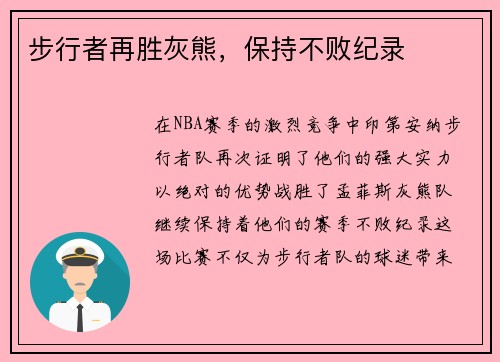 步行者再胜灰熊，保持不败纪录

在NBA赛季的激烈竞争中印第安纳步行者队再次证明了他们的强大实力以绝对的优势战胜了孟菲斯灰熊队继续保持着他们的赛季不败纪录这场比赛不仅为步行者队的球迷带来